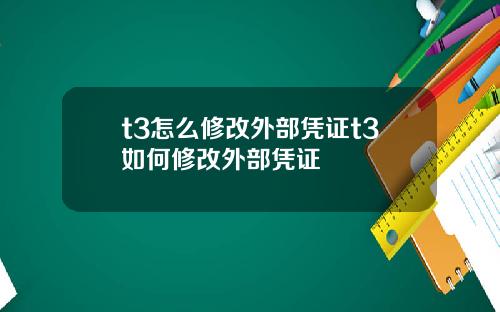 t3怎么修改外部凭证t3如何修改外部凭证